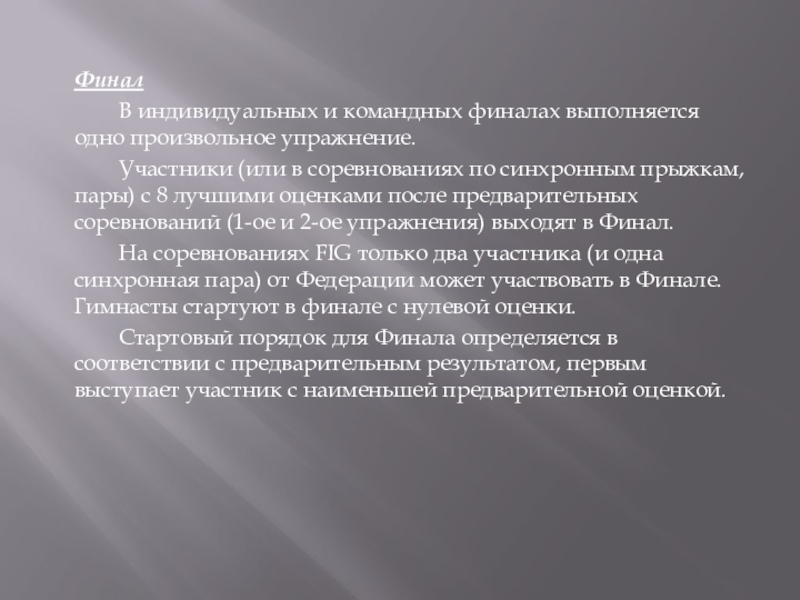 Финал

В индивидуальных и командных финалах выполняется одно произвольное упражнение.

Участники (или в соревнованиях по синхронным прыжкам, пары) с 8 лучшими оценками после предварительных соревнований (1-ое и 2-ое упражнения) выходят в Финал.

На соревнованиях FIG только два участника (и одна синхронная пара) от Федерации может участвовать в Финале. Гимнасты стартуют в финале с нулевой оценки.

Стартовый порядок для Финала определяется в соответствии с предварительным результатом, первым выступает участник с наименьшей предварительной оценкой.